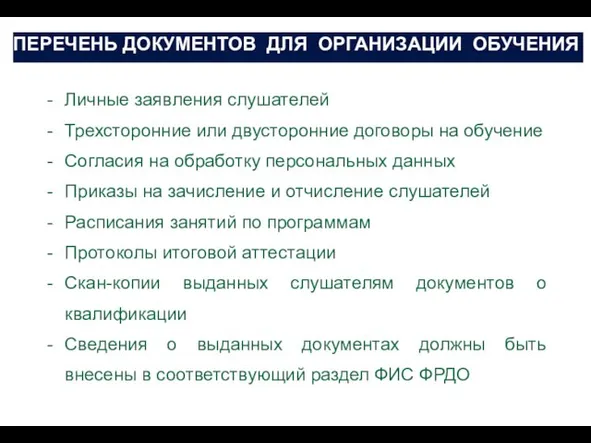 ПЕРЕЧЕНЬ ДОКУМЕНТОВ ДЛЯ ОРГАНИЗАЦИИ ОБУЧЕНИЯ

- Личные заявления слушателей
- Трехсторонние или двусторонние договоры на обучение
- Согласия на обработку персональных данных
- Приказы на зачисление и отчисление слушателей
- Расписания занятий по программам
- Протоколы итоговой аттестации
- Скан-копии выданных слушателям документов о квалификации
- Сведения о выданных документах должны быть внесены в соответствующий раздел ФИС ФРДО